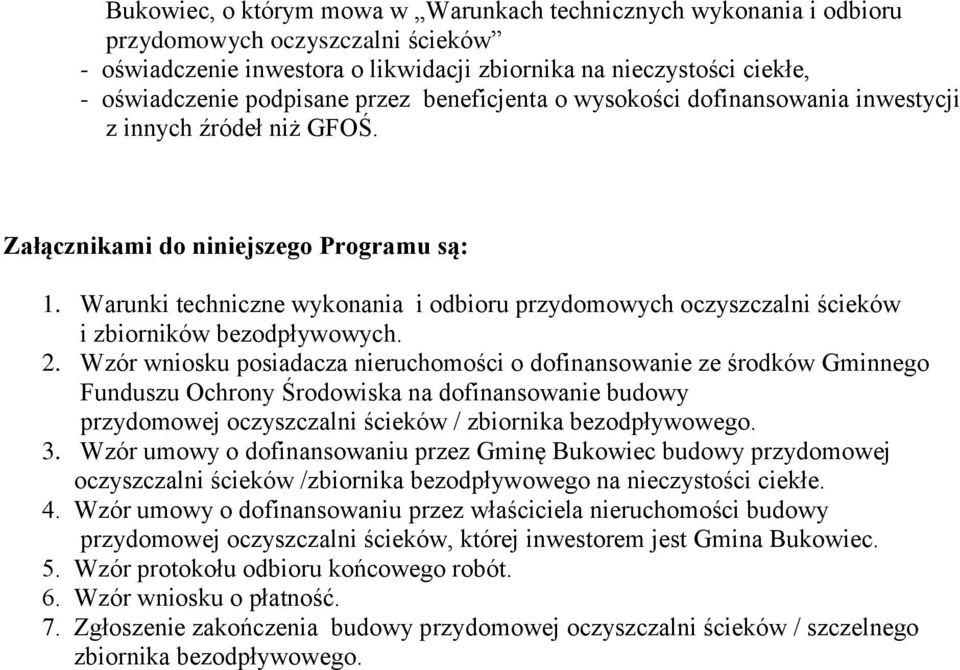 Bukowiec, o którym mowa w „Warunkach technicznych wykonania i odbioru przydomowych oczyszczalni ścieków”
- oświadczenie inwestora o likwidacji zbiornika na nieczystości ciekłe,
- oświadczenie podpisane przez beneficjenta o wysokości dofinansowania inwestycji z innych źródeł niż GFOŚ.

Załącznikami do niniejszego Programu są:

1. Warunki techniczne wykonania i odbioru przydomowych oczyszczalni ścieków i zbiorników bezodpływowych.
2. Wzór wniosku posiadacza nieruchomości o dofinansowanie ze środków Gminnego Funduszu Ochrony Środowiska na dofinansowanie budowy przydomowej oczyszczalni ścieków / zbiornika bezodpływowego.
3. Wzór umowy o dofinansowaniu przez Gminę Bukowiec budowy przydomowej oczyszczalni ścieków /zbiornika bezodpływowego na nieczystości ciekłe.
4. Wzór umowy o dofinansowaniu przez właściciela nieruchomości budowy przydomowej oczyszczalni ścieków, której inwestorem jest Gmina Bukowiec.
5. Wzór protokołu odbioru końcowego robót.
6. Wzór wniosku o płatność.
7. Zgłoszenie zakończenia budowy przydomowej oczyszczalni ścieków / szczelnego zbiornika bezodpływowego.